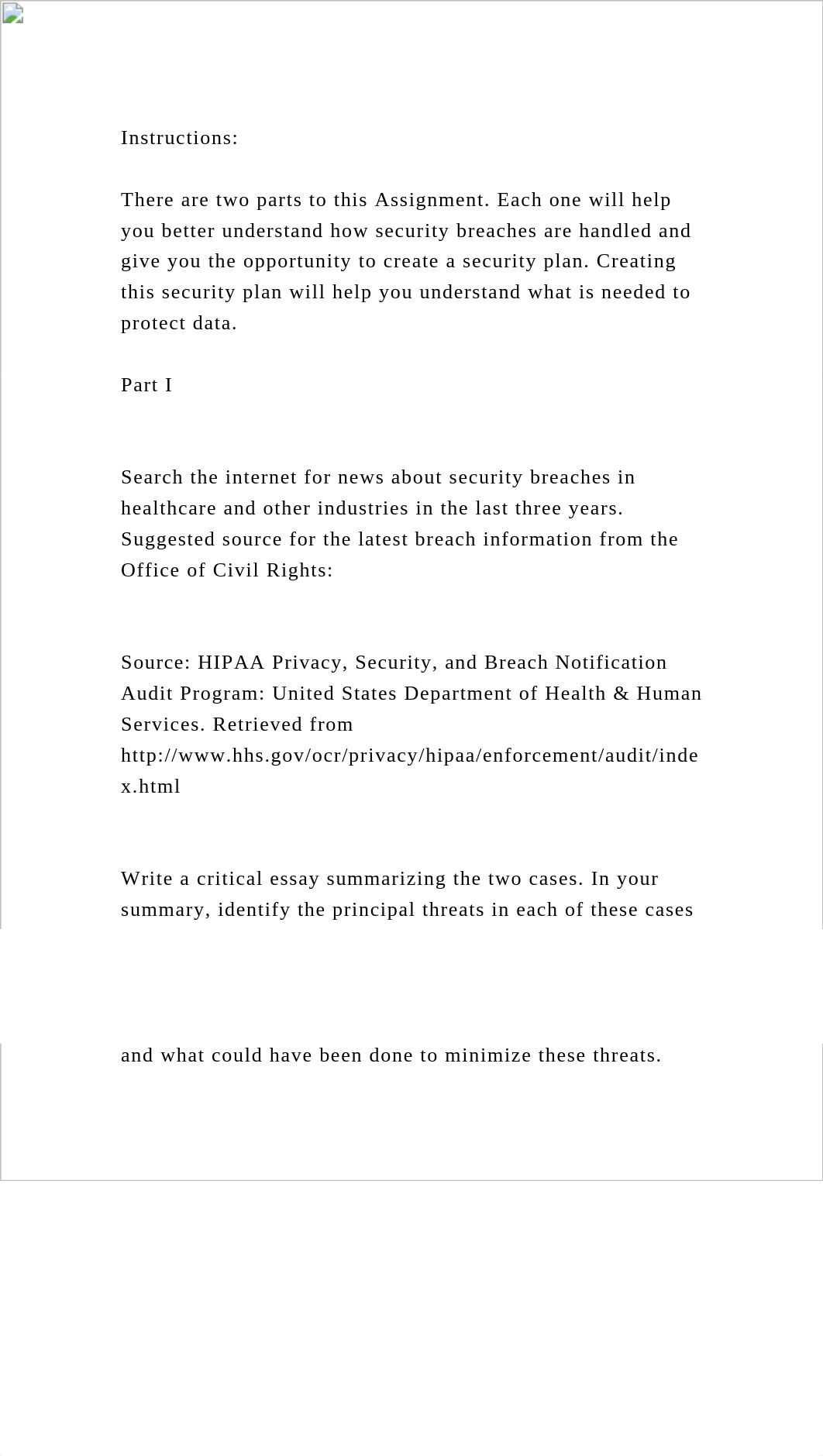 Instructions:

There are two parts to this Assignment. Each one will help you better understand how security breaches are handled and give you the opportunity to create a security plan. Creating this security plan will help you understand what is needed to protect data.

Part I

Search the internet for news about security breaches in healthcare and other industries in the last three years. Suggested source for the latest breach information from the Office of Civil Rights:

Source: HIPAA Privacy, Security, and Breach Notification Audit Program: United States Department of Health & Human Services. Retrieved from http://www.hhs.gov/ocr/privacy/hipaa/enforcement/audit/index.html

Write a critical essay summarizing the two cases. In your summary, identify the principal threats in each of these cases and what could have been done to minimize these threats.